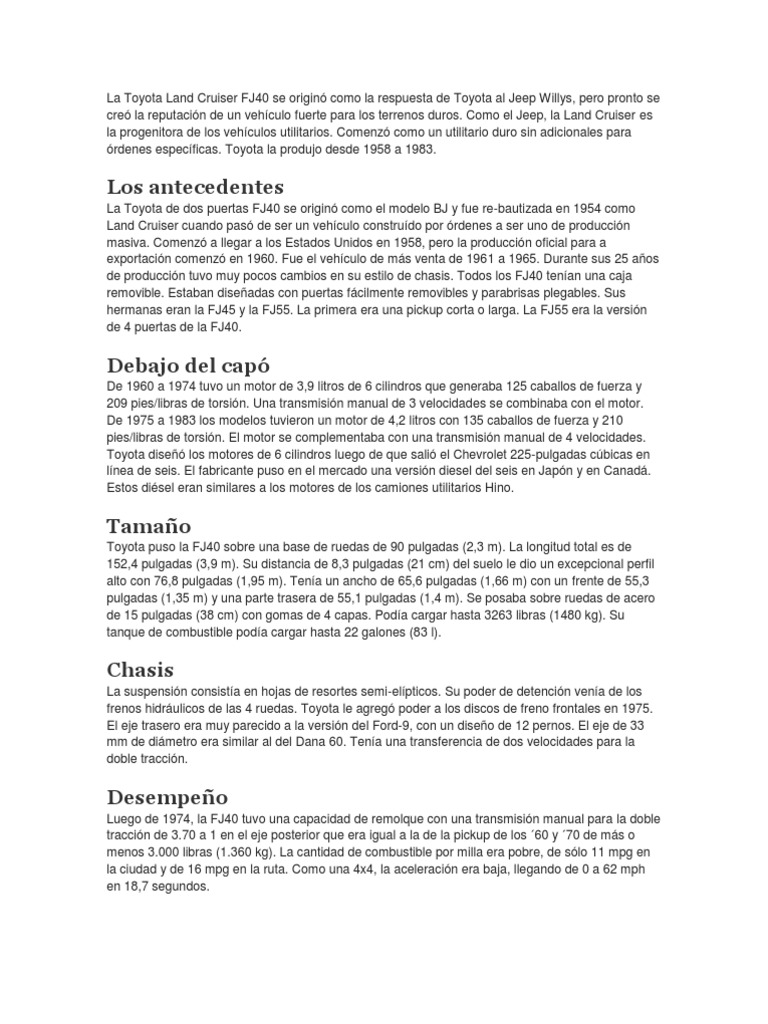 La Toyota Land Cruiser FJ40 se originó como la respuesta de Toyota al Jeep Willys, pero pronto se creó la reputación de un vehículo fuerte para los terrenos duros. Como el Jeep, la Land Cruiser es la progenitora de los vehículos utilitarios. Comenzó como un utilitario duro sin adicionales para órdenes específicas. Toyota la produjo desde 1958 a 1983.

Los antecedentes

La Toyota de dos puertas FJ40 se originó como el modelo BJ y fue re-bautizada en 1954 como Land Cruiser cuando pasó de ser un vehículo construido por órdenes a ser uno de producción masiva. Comenzó a llegar a los Estados Unidos en 1958, pero la producción oficial para a exportación comenzó en 1960. Fue el vehículo de más venta de 1961 a 1965. Durante sus 25 años de producción tuvo muy pocos cambios en su estilo de chasis. Todos los FJ40 tenían una caja removible. Estaban diseñadas con puertas fácilmente removibles y parabrisas plegables. Sus hermanas eran la FJ45 y la FJ55. La primera era una pickup corta o larga. La FJ55 era la versión de 4 puertas de la FJ40.

Debajo del capó

De 1960 a 1974 tuvo un motor de 3,9 litros de 6 cilindros que generaba 125 caballos de fuerza y 209 pies/libras de torsión. Una transmisión manual de 3 velocidades se combinaba con el motor. De 1975 a 1983 los modelos tuvieron un motor de 4,2 litros con 135 caballos de fuerza y 210 pies/libras de torsión. El motor se complementaba con una transmisión manual de 4 velocidades. Toyota diseñó los motores de 6 cilindros luego de que salió el Chevrolet 225-pulgadas cúbicas en línea de seis. El fabricante puso en el mercado una versión diesel del seis en Japón y en Canadá. Estos diésel eran similares a los motores de los camiones utilitarios Hino.

Tamaño

Toyota puso la FJ40 sobre una base de ruedas de 90 pulgadas (2,3 m). La longitud total es de 152,4 pulgadas (3,9 m). Su distancia de 8,3 pulgadas (21 cm) del suelo le dio un excepcional perfil alto con 76,8 pulgadas (1,95 m). Tenía un ancho de 65,6 pulgadas (1,66 m) con un frente de 55,3 pulgadas (1,35 m) y una parte trasera de 55,1 pulgadas (1,4 m). Se posaba sobre ruedas de acero de 15 pulgadas (38 cm) con gomas de 4 capas. Podía cargar hasta 3263 libras (1480 kg). Su tanque de combustible podía cargar hasta 22 galones (83 l).

Chasis

La suspensión consistía en hojas de resortes semi-elípticos. Su poder de detención venía de los frenos hidráulicos de las 4 ruedas. Toyota le agregó poder a los discos de freno frontales en 1975. El eje trasero era muy parecido a la versión del Ford-9, con un diseño de 12 pernos. El eje de 33 mm de diámetro era similar al del Dana 60. Tenía una transferencia de dos velocidades para la doble tracción.

Desempeño

Luego de 1974, la FJ40 tuvo una capacidad de remolque con una transmisión manual para la doble tracción de 3.70 a 1 en el eje posterior que era igual a la de la pickup de los ´60 y ´70 de más o menos 3.000 libras (1.360 kg). La cantidad de combustible por milla era pobre, de sólo 11 mpg en la ciudad y de 16 mpg en la ruta. Como una 4x4, la aceleración era baja, llegando de 0 a 62 mph en 18,7 segundos.